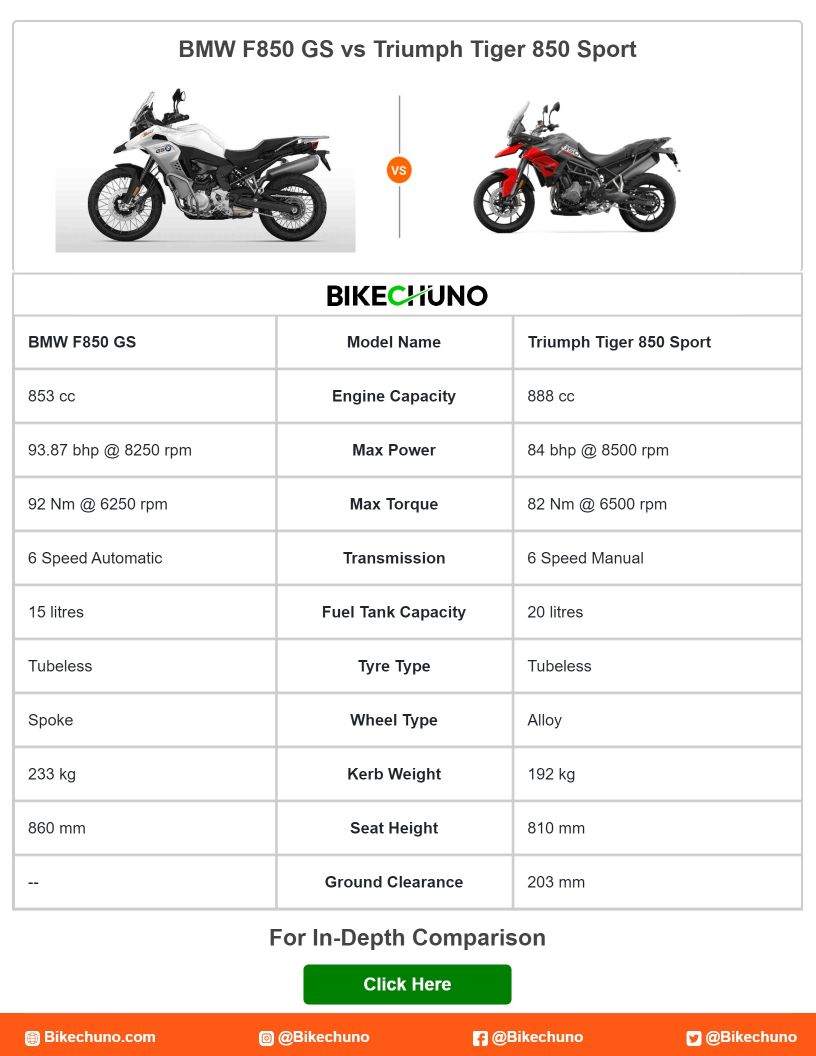 BMW F850 GS vs Triumph Tiger 850 Sport

VS

BIKECHUNO

| BMW F850 GS | Model Name | Triumph Tiger 850 Sport |
|---|---|---|
| 853 cc | Engine Capacity | 888 cc |
| 93.87 bhp @ 8250 rpm | Max Power | 84 bhp @ 8500 rpm |
| 92 Nm @ 6250 rpm | Max Torque | 82 Nm @ 6500 rpm |
| 6 Speed Automatic | Transmission | 6 Speed Manual |
| 15 litres | Fuel Tank Capacity | 20 litres |
| Tubeless | Tyre Type | Tubeless |
| Spoke | Wheel Type | Alloy |
| 233 kg | Kerb Weight | 192 kg |
| 860 mm | Seat Height | 810 mm |
| -- | Ground Clearance | 203 mm |

For In-Depth Comparison

Click Here

Bikechuno.com @Bikechuno @Bikechuno @Bikechuno